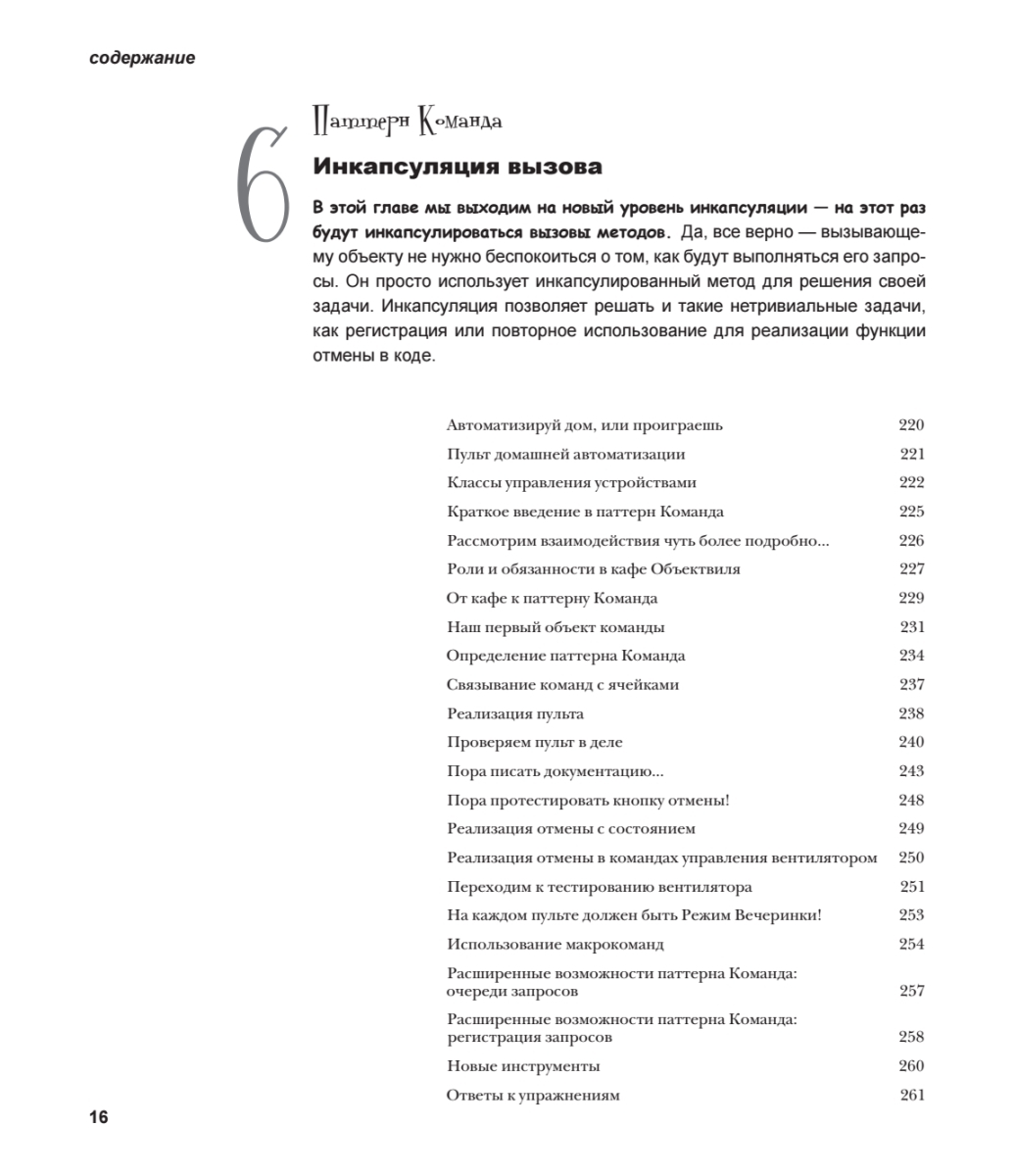 содержание

6

Паттерн Команда

Инкапсуляция вызова

В этой главе мы выходим на новый уровень инкапсуляции — на этот раз будут инкапсулироваться вызовы методов. Да, все верно — вызывающему объекту не нужно беспокоиться о том, как будут выполняться его запросы. Он просто использует инкапсулированный метод для решения своей задачи. Инкапсуляция позволяет решать и такие нетривиальные задачи, как регистрация или повторное использование для реализации функции отмены в коде.

| | |
|---|---|
| Автоматизируй дом, или проиграешь | 220 |
| Пульт домашней автоматизации | 221 |
| Классы управления устройствами | 222 |
| Краткое введение в паттерн Команда | 225 |
| Рассмотрим взаимодействия чуть более подробно... | 226 |
| Роли и обязанности в кафе Объектвиля | 227 |
| От кафе к паттерну Команда | 229 |
| Наш первый объект команды | 231 |
| Определение паттерна Команда | 234 |
| Связывание команд с ячейками | 237 |
| Реализация пульта | 238 |
| Проверяем пульт в деле | 240 |
| Пора писать документацию... | 243 |
| Пора протестировать кнопку отмены! | 248 |
| Реализация отмены с состоянием | 249 |
| Реализация отмены в командах управления вентилятором | 250 |
| Переходим к тестированию вентилятора | 251 |
| На каждом пульте должен быть Режим Вечеринки! | 253 |
| Использование макрокоманд | 254 |
| Расширенные возможности паттерна Команда: очереди запросов | 257 |
| Расширенные возможности паттерна Команда: регистрация запросов | 258 |
| Новые инструменты | 260 |
| Ответы к упражнениям | 261 |

16